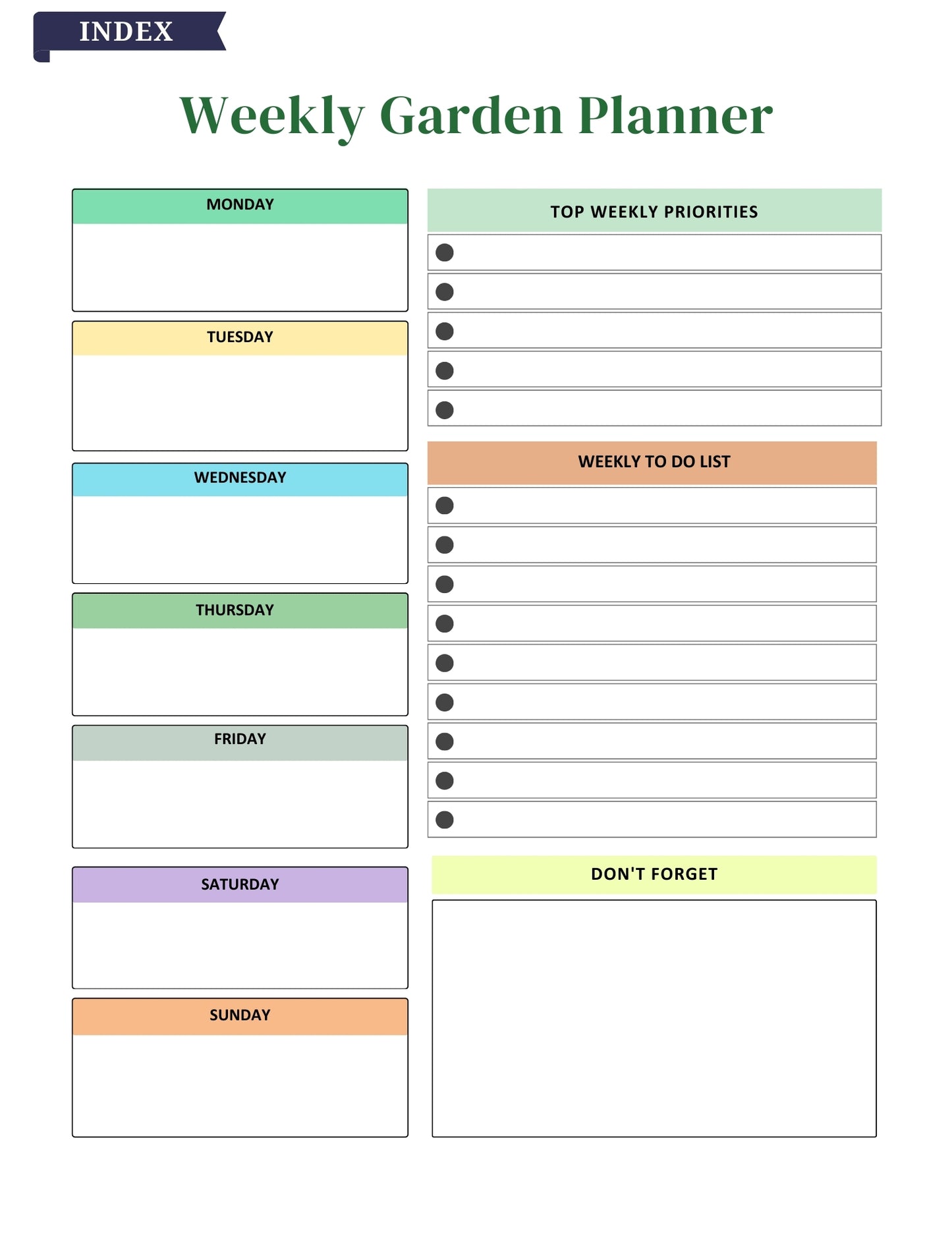 INDEX

Weekly Garden Planner

MONDAY

TUESDAY

WEDNESDAY

THURSDAY

FRIDAY

SATURDAY

SUNDAY

TOP WEEKLY PRIORITIES

WEEKLY TO DO LIST

DON'T FORGET